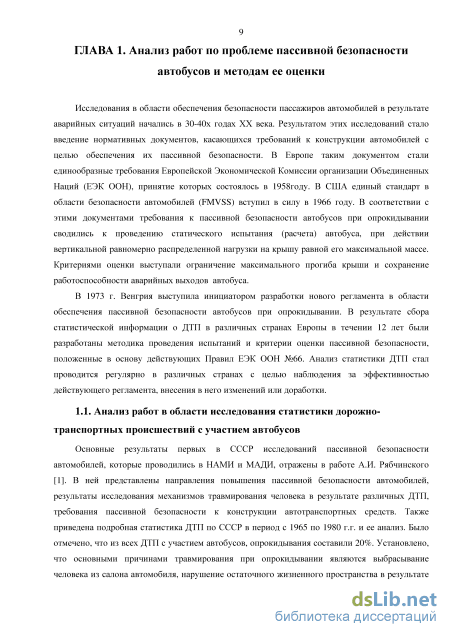 9

ГЛАВА 1. Анализ работ по проблеме пассивной безопасности автобусов и методам ее оценки

Исследования в области обеспечения безопасности пассажиров автомобилей в результате аварийных ситуаций начались в 30-40х годах XX века. Результатом этих исследований стало введение нормативных документов, касающихся требований к конструкции автомобилей с целью обеспечения их пассивной безопасности. В Европе таким документом стали единообразные требования Европейской Экономической Комиссии организации Объединенных Наций (ЕЭК ООН), принятие которых состоялось в 1958году. В США единый стандарт в области безопасности автомобилей (FMVSS) вступил в силу в 1966 году. В соответствии с этими документами требования к пассивной безопасности автобусов при опрокидывании сводились к проведению статического испытания (расчета) автобуса, при действии вертикальной равномерно распределенной нагрузки на крышу равной его максимальной массе. Критериями оценки выступали ограничение максимального прогиба крыши и сохранение работоспособности аварийных выходов автобуса.

В 1973 г. Венгрия выступила инициатором разработки нового регламента в области обеспечения пассивной безопасности автобусов при опрокидывании. В результате сбора статистической информации о ДТП в различных странах Европы в течении 12 лет были разработаны методика проведения испытаний и критерии оценки пассивной безопасности, положенные в основу действующих Правил ЕЭК ООН №66. Анализ статистики ДТП стал проводится регулярно в различных странах с целью наблюдения за эффективностью действующего регламента, внесения в него изменений или доработки.

1.1. Анализ работ в области исследования статистики дорожно-транспортных происшествий с участием автобусов

Основные результаты первых в СССР исследований пассивной безопасности автомобилей, которые проводились в НАМИ и МАДИ, отражены в работе А.И. Рябчинского [1]. В ней представлены направления повышения пассивной безопасности автомобилей, результаты исследования механизмов травмирования человека в результате различных ДТП, требования пассивной безопасности к конструкции автотранспортных средств. Также приведена подробная статистика ДТП по СССР в период с 1965 по 1980 г.г. и ее анализ. Было отмечено, что из всех ДТП с участием автобусов, опрокидывания составили 20%. Установлено, что основными причинами травмирования при опрокидывании являются выбрасывание человека из салона автомобиля, нарушение остаточного жизненного пространства в результате

dsLib.net
библиотека диссертаций